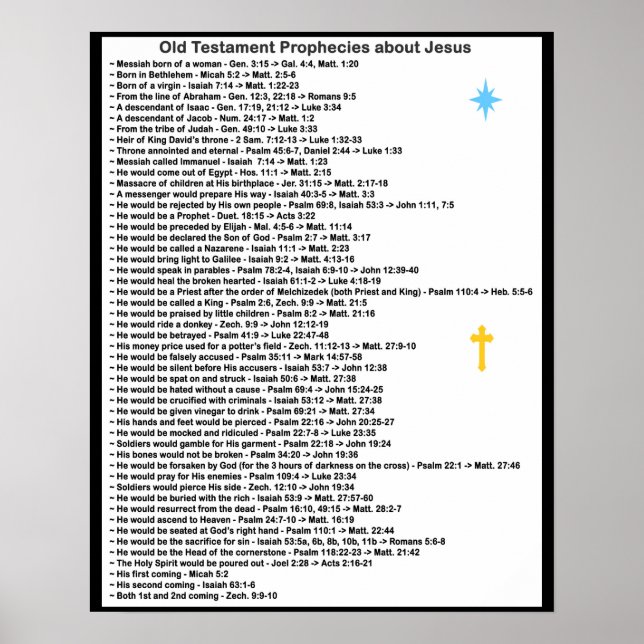 Old Testament Prophecies about Jesus

~ Messiah born of a woman - Gen. 3:15 -> Gal. 4:4, Matt. 1:20
~ Born in Bethlehem - Micah 5:2 -> Matt. 2:5-6
~ Born of a virgin - Isaiah 7:14 -> Matt. 1:22-23
~ From the line of Abraham - Gen. 12:3, 22:18 -> Romans 9:5
~ A descendant of Isaac - Gen. 17:19, 21:12 -> Luke 3:34
~ A descendant of Jacob - Num. 24:17 -> Matt. 1:2
~ From the tribe of Judah - Gen. 49:10 -> Luke 3:33
~ Heir of King David's throne - 2 Sam. 7:12-13 -> Luke 1:32-33
~ Throne annointed and eternal - Psalm 45:6-7, Daniel 2:44 -> Luke 1:33
~ Messiah called Immanuel - Isaiah 7:14 -> Matt. 1:23
~ He would come out of Egypt - Hos. 11:1 -> Matt. 2:15
~ Massacre of children at His birthplace - Jer. 31:15 -> Matt. 2:17-18
~ A messenger would prepare His way - Isaiah 40:3-5 -> Matt. 3:3
~ He would be rejected by His own people - Psalm 69:8, Isaiah 53:3 -> John 1:11, 7:5
~ He would be a Prophet - Duet. 18:15 -> Acts 3:22
~ He would be preceded by Elijah - Mal. 4:5-6 -> Matt. 11:14
~ He would be declared the Son of God - Psalm 2:7 -> Matt. 3:17
~ He would be called a Nazarene - Isaiah 11:1 -> Matt. 2:23
~ He would bring light to Galilee - Isaiah 9:2 -> Matt. 4:13-16
~ He would speak in parables - Psalm 78:2-4, Isaiah 6:9-10 -> John 12:39-40
~ He would heal the broken hearted - Isaiah 61:1-2 -> Luke 4:18-19
~ He would be a Priest after the order of Melchizedek (both Priest and King) - Psalm 110:4 -> Heb. 5:5-6
~ He would be called a King - Psalm 2:6, Zech. 9:9 -> Matt. 21:5
~ He would be praised by little children - Psalm 8:2 -> Matt. 21:16
~ He would ride a donkey - Zech. 9:9 -> John 12:12-19
~ He would be betrayed - Psalm 41:9 -> Luke 22:47-48
~ His money price used for a potter's field - Zech. 11:12-13 -> Matt. 27:9-10
~ He would be falsely accused - Psalm 35:11 -> Mark 14:57-58
~ He would be silent before His accusers - Isaiah 53:7 -> John 12:38
~ He would be spat on and struck - Isaiah 50:6 -> Matt. 27:38
~ He would be hated without a cause - Psalm 69:4 -> John 15:24-25
~ He would be crucified with criminals - Isaiah 53:12 -> Matt. 27:38
~ He would be given vinegar to drink - Psalm 69:21 -> Matt. 27:34
~ His hands and feet would be pierced - Psalm 22:16 -> John 20:25-27
~ He would be mocked and ridiculed - Psalm 22:7-8 -> Luke 23:35
~ Soldiers would gamble for His garment - Psalm 22:18 -> John 19:24
~ His bones would not be broken - Psalm 34:20 -> John 19:36
~ He would be forsaken by God (for the 3 hours of darkness on the cross) - Psalm 22:1 -> Matt. 27:46
~ He would pray for His enemies - Psalm 109:4 -> Luke 23:34
~ Soldiers would pierce His side - Zech. 12:10 -> John 19:34
~ He would be buried with the rich - Isaiah 53:9 -> Matt. 27:57-60
~ He would resurrect from the dead - Psalm 16:10, 49:15 -> Matt. 28:2-7
~ He would ascend to Heaven - Psalm 24:7-10 -> Matt. 16:19
~ He would be seated at God's right hand - Psalm 110:1 -> Matt. 22:44
~ He would be the sacrifice for sin - Isaiah 53:5a, 6b, 8b, 10b, 11b -> Romans 5:6-8
~ He would be the Head of the cornerstone - Psalm 118:22-23 -> Matt. 21:42
~ The Holy Spirit would be poured out - Joel 2:28 -> Acts 2:16-21
~ His first coming - Micah 5:2
~ His second coming - Isaiah 63:1-6
~ Both 1st and 2nd coming - Zech. 9:9-10